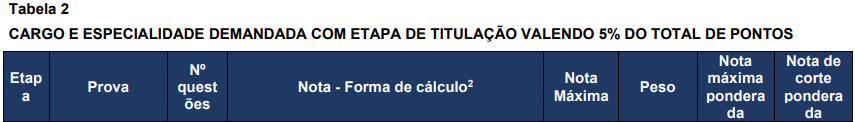 **Tabela 2**

**CARGO E ESPECIALIDADE DEMANDADA COM ETAPA DE TITULAÇÃO VALENDO 5% DO TOTAL DE PONTOS**

| Etapa | Prova | Nº questões | Nota - Forma de cálculo$^2$ | Nota Máxima | Peso | Nota máxima ponderada | Nota de corte ponderada |
|---|---|---|---|---|---|---|---|